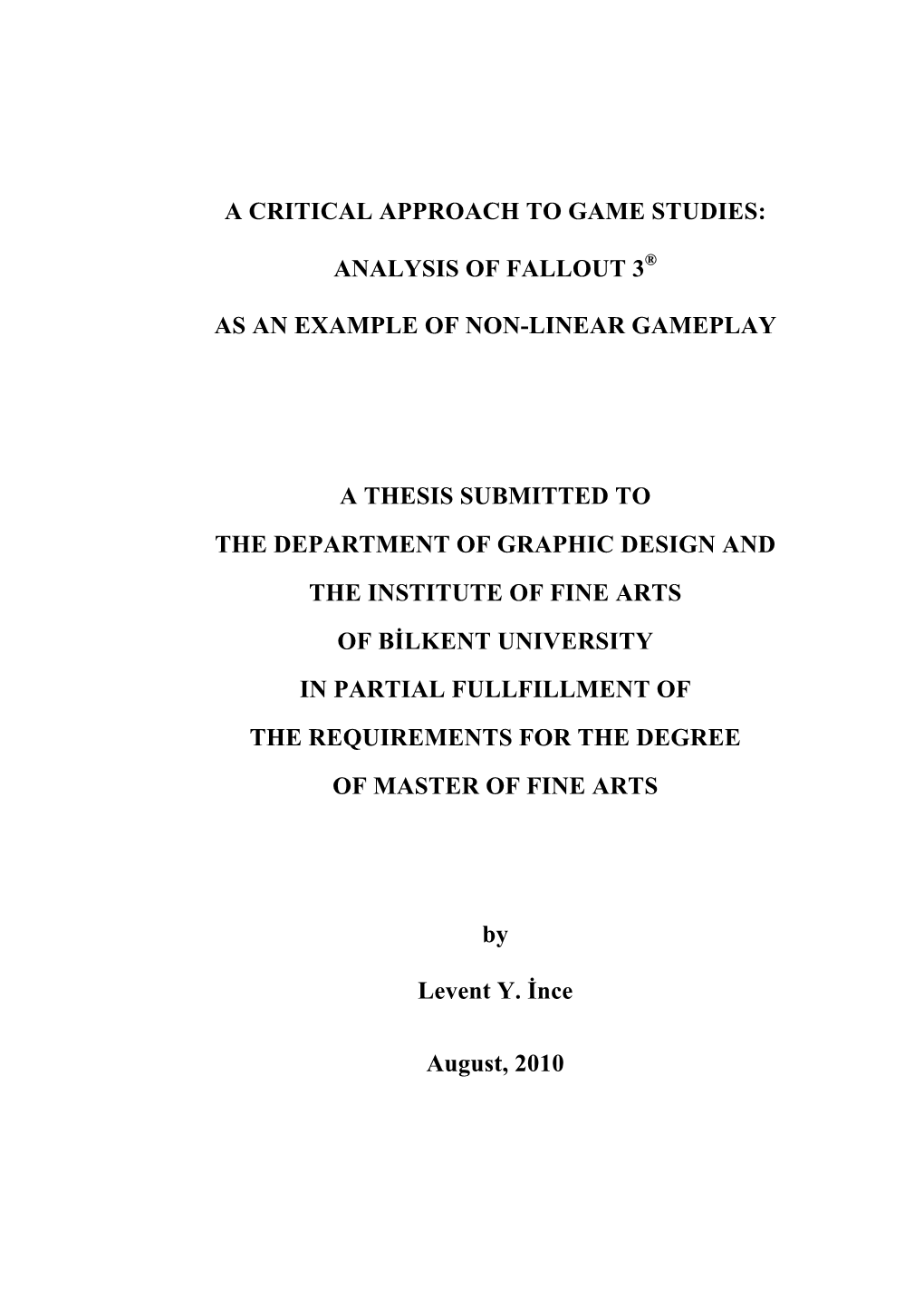 A CRITICAL APPROACH TO GAME STUDIES:

ANALYSIS OF FALLOUT 3®

AS AN EXAMPLE OF NON-LINEAR GAMEPLAY

A THESIS SUBMITTED TO

THE DEPARTMENT OF GRAPHIC DESIGN AND

THE INSTITUTE OF FINE ARTS

OF BİLKENT UNIVERSITY

IN PARTIAL FULLFILLMENT OF

THE REQUIREMENTS FOR THE DEGREE

OF MASTER OF FINE ARTS

by

Levent Y. İnce

August, 2010